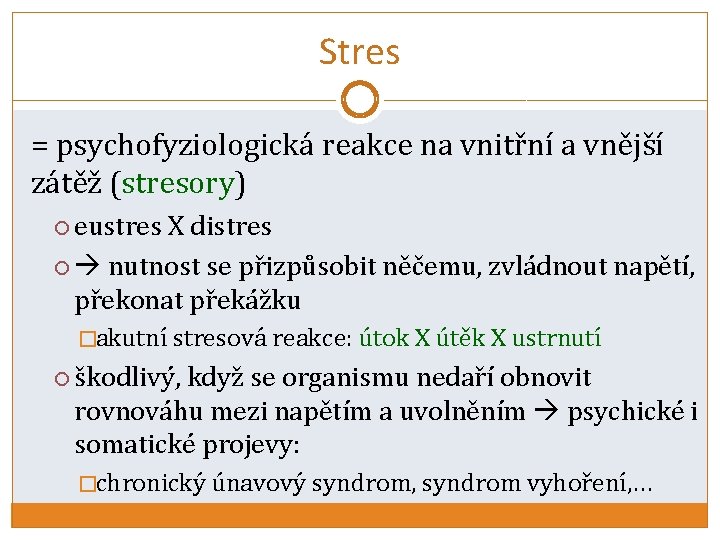 Stres

= psychofyziologická reakce na vnitřní a vnější zátěž (stresory)

eustres X distres

→ nutnost se přizpůsobit něčemu, zvládnout napětí, překonat překážku

akutní stresová reakce: útok X útěk X ustrnutí

škodlivý, když se organismu nedaří obnovit rovnováhu mezi napětím a uvolněním → psychické i somatické projevy:

chronický únavový syndrom, syndrom vyhoření,…